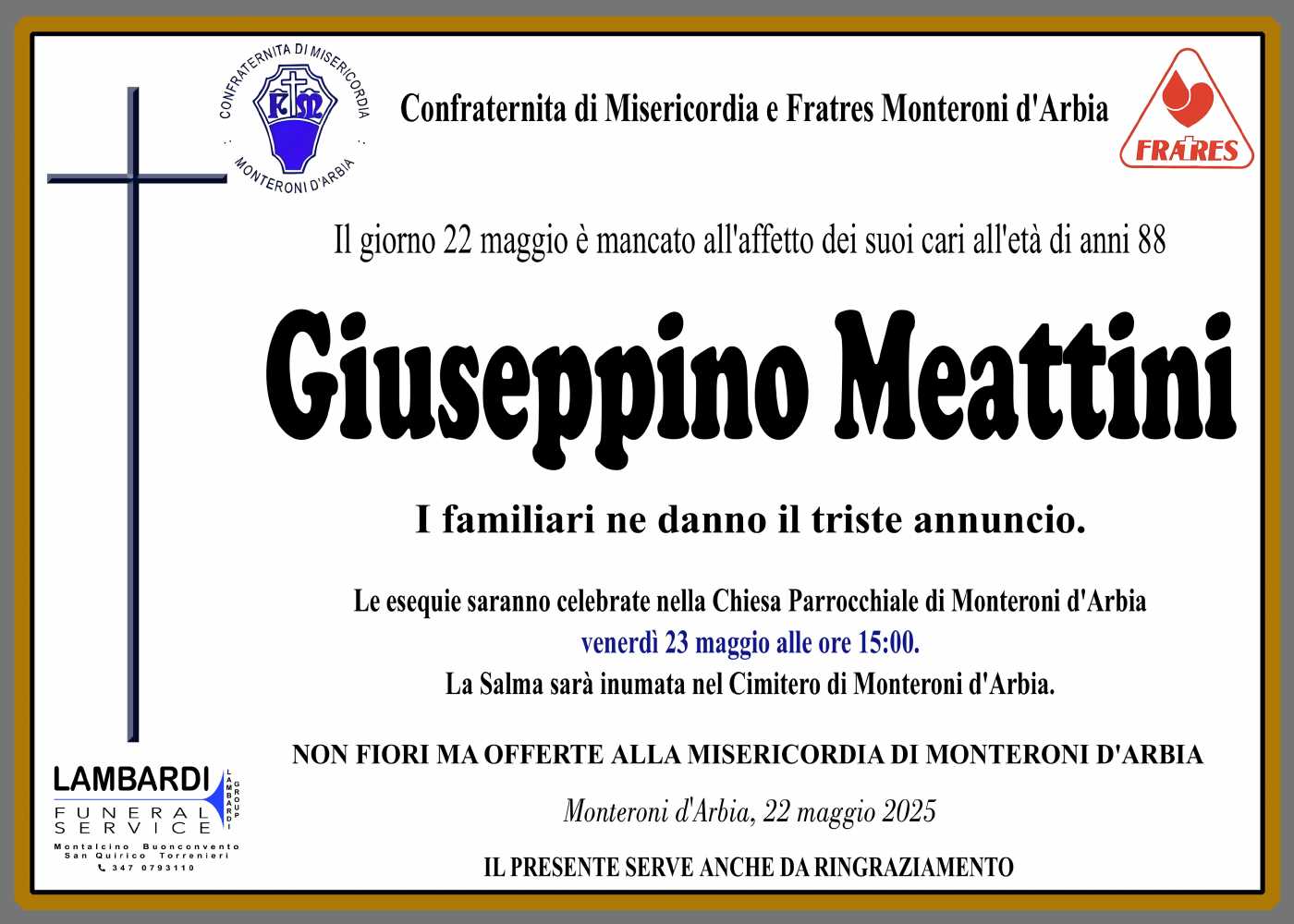 CONFRATERNITA DI MISERICORDIA
FM
MONTERONI D'ARBIA

Confraternita di Misericordia e Fratres Monteroni d'Arbia

FRATRES

Il giorno 22 maggio è mancato all'affetto dei suoi cari all'età di anni 88

Giuseppino Meattini

I familiari ne danno il triste annuncio.

Le esequie saranno celebrate nella Chiesa Parrocchiale di Monteroni d'Arbia
venerdì 23 maggio alle ore 15:00.
La Salma sarà inumata nel Cimitero di Monteroni d'Arbia.

NON FIORI MA OFFERTE ALLA MISERICORDIA DI MONTERONI D'ARBIA

Monteroni d'Arbia, 22 maggio 2025

IL PRESENTE SERVE ANCHE DA RINGRAZIAMENTO

LAMBARDI
FUNERAL SERVICE
LAMBARDI GROUP
Montalcino Buonconvento
San Quirico Torrenieri
347 0793110